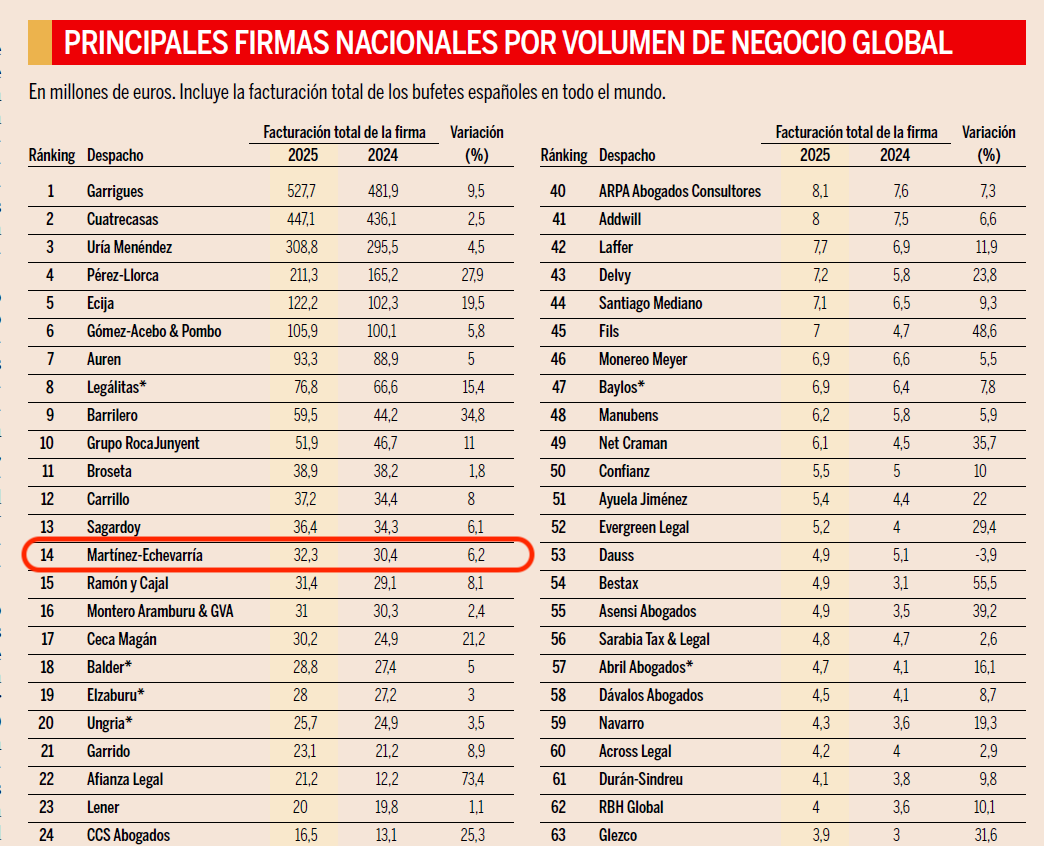 PRINCIPALES FIRMAS NACIONALES POR VOLUMEN DE NEGOCIO GLOBAL

En millones de euros. Incluye la facturación total de los bufetes españoles en todo el mundo.

| Ránking | Despacho | Facturación total de la firma 2025 | Facturación total de la firma 2024 | Variación (%) |
|---|---|---|---|---|
| 1 | Garrigues | 527,7 | 481,9 | 9,5 |
| 2 | Cuatrecasas | 447,1 | 436,1 | 2,5 |
| 3 | Uría Menéndez | 308,8 | 295,5 | 4,5 |
| 4 | Pérez-Llorca | 211,3 | 165,2 | 27,9 |
| 5 | Ecija | 122,2 | 102,3 | 19,5 |
| 6 | Gómez-Acebo & Pombo | 105,9 | 100,1 | 5,8 |
| 7 | Auren | 93,3 | 88,9 | 5 |
| 8 | Legálitas* | 76,8 | 66,6 | 15,4 |
| 9 | Barrilero | 59,5 | 44,2 | 34,8 |
| 10 | Grupo RocaJunyent | 51,9 | 46,7 | 11 |
| 11 | Broseta | 38,9 | 38,2 | 1,8 |
| 12 | Carrillo | 37,2 | 34,4 | 8 |
| 13 | Sagardoy | 36,4 | 34,3 | 6,1 |
| 14 | Martínez-Echevarría | 32,3 | 30,4 | 6,2 |
| 15 | Ramón y Cajal | 31,4 | 29,1 | 8,1 |
| 16 | Montero Aramburu & GVA | 31 | 30,3 | 2,4 |
| 17 | Ceca Magán | 30,2 | 24,9 | 21,2 |
| 18 | Balder* | 28,8 | 27,4 | 5 |
| 19 | Elzaburu* | 28 | 27,2 | 3 |
| 20 | Ungria* | 25,7 | 24,9 | 3,5 |
| 21 | Garrido | 23,1 | 21,2 | 8,9 |
| 22 | Afianza Legal | 21,2 | 12,2 | 73,4 |
| 23 | Lener | 20 | 19,8 | 1,1 |
| 24 | CCS Abogados | 16,5 | 13,1 | 25,3 |

| Ránking | Despacho | Facturación total de la firma 2025 | Facturación total de la firma 2024 | Variación (%) |
|---|---|---|---|---|
| 40 | ARPA Abogados Consultores | 8,1 | 7,6 | 7,3 |
| 41 | Addwill | 8 | 7,5 | 6,6 |
| 42 | Laffer | 7,7 | 6,9 | 11,9 |
| 43 | Delvy | 7,2 | 5,8 | 23,8 |
| 44 | Santiago Mediano | 7,1 | 6,5 | 9,3 |
| 45 | Fils | 7 | 4,7 | 48,6 |
| 46 | Monereo Meyer | 6,9 | 6,6 | 5,5 |
| 47 | Baylos* | 6,9 | 6,4 | 7,8 |
| 48 | Manubens | 6,2 | 5,8 | 5,9 |
| 49 | Net Craman | 6,1 | 4,5 | 35,7 |
| 50 | Confianz | 5,5 | 5 | 10 |
| 51 | Ayuela Jiménez | 5,4 | 4,4 | 22 |
| 52 | Evergreen Legal | 5,2 | 4 | 29,4 |
| 53 | Dauss | 4,9 | 5,1 | -3,9 |
| 54 | Bestax | 4,9 | 3,1 | 55,5 |
| 55 | Asensi Abogados | 4,9 | 3,5 | 39,2 |
| 56 | Sarabia Tax & Legal | 4,8 | 4,7 | 2,6 |
| 57 | Abril Abogados* | 4,7 | 4,1 | 16,1 |
| 58 | Dávalos Abogados | 4,5 | 4,1 | 8,7 |
| 59 | Navarro | 4,3 | 3,6 | 19,3 |
| 60 | Across Legal | 4,2 | 4 | 2,9 |
| 61 | Durán-Sindreu | 4,1 | 3,8 | 9,8 |
| 62 | RBH Global | 4 | 3,6 | 10,1 |
| 63 | Glezco | 3,9 | 3 | 31,6 |